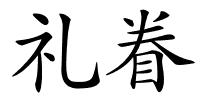 礼眷